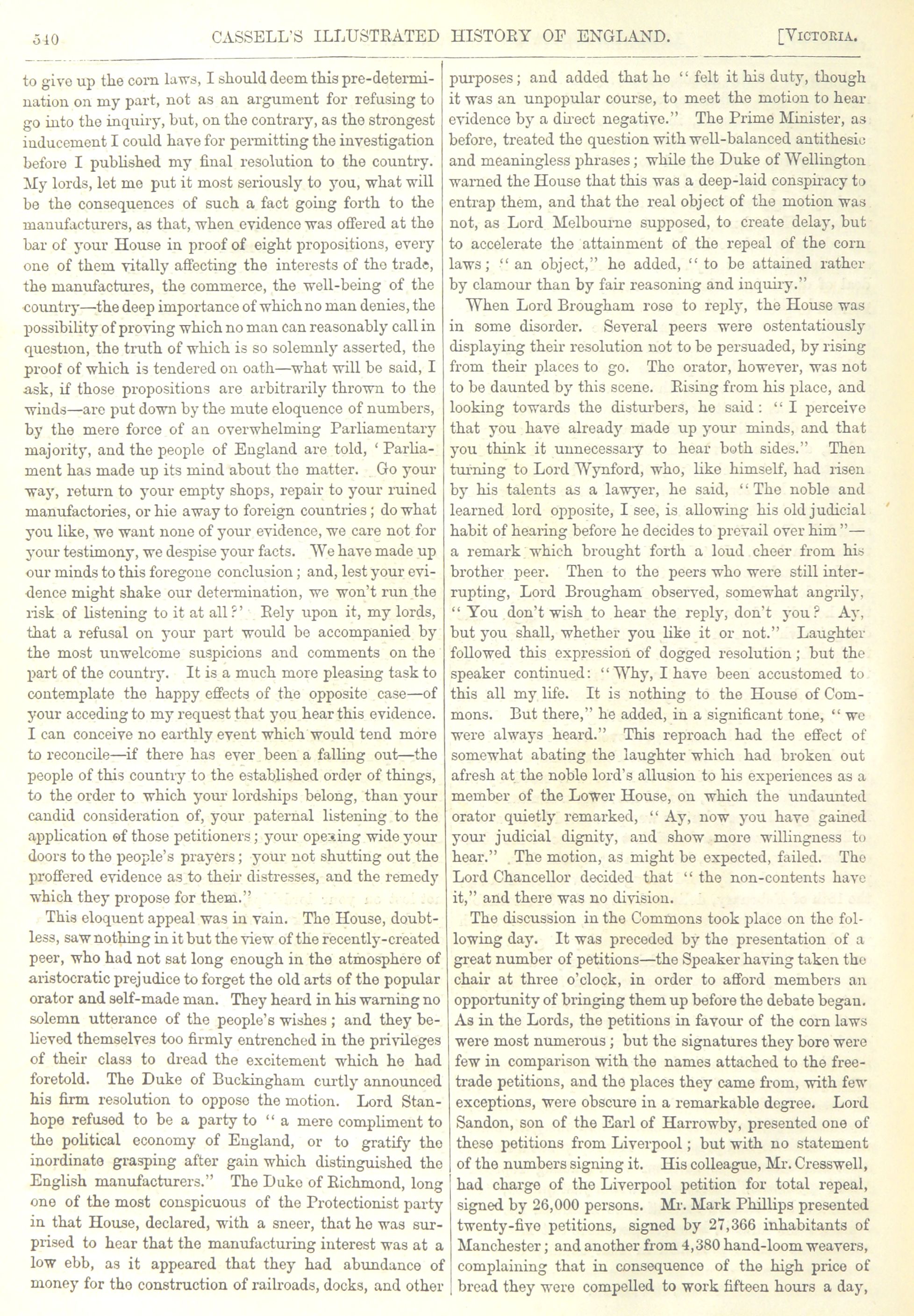 540 CASSELL'S ILLUSTRATED HISTORY OF ENGLAND. [VICTORIA.

to give up the corn laws, I should deem this pre-determination on my part, not as an argument for refusing to go into the inquiry, but, on the contrary, as the strongest inducement I could have for permitting the investigation before I published my final resolution to the country. My lords, let me put it most seriously to you, what will be the consequences of such a fact going forth to the manufacturers, as that, when evidence was offered at the bar of your House in proof of eight propositions, every one of them vitally affecting the interests of the trade, the manufactures, the commerce, the well-being of the country—the deep importance of which no man denies, the possibility of proving which no man can reasonably call in question, the truth of which is so solemnly asserted, the proof of which is tendered on oath—what will be said, I ask, if those propositions are arbitrarily thrown to the winds—are put down by the mute eloquence of numbers, by the mere force of an overwhelming Parliamentary majority, and the people of England are told, 'Parliament has made up its mind about the matter. Go your way, return to your empty shops, repair to your ruined manufactories, or hie away to foreign countries; do what you like, we want none of your evidence, we care not for your testimony, we despise your facts. We have made up our minds to this foregone conclusion; and, lest your evidence might shake our determination, we won't run the risk of listening to it at all?' Rely upon it, my lords, that a refusal on your part would be accompanied by the most unwelcome suspicions and comments on the part of the country. It is a much more pleasing task to contemplate the happy effects of the opposite case—of your acceding to my request that you hear this evidence. I can conceive no earthly event which would tend more to reconcile—if there has ever been a falling out—the people of this country to the established order of things, to the order to which your lordships belong, than your candid consideration of, your paternal listening to the application of those petitioners; your opening wide your doors to the people's prayers; your not shutting out the proffered evidence as to their distresses, and the remedy which they propose for them."

This eloquent appeal was in vain. The House, doubtless, saw nothing in it but the view of the recently-created peer, who had not sat long enough in the atmosphere of aristocratic prejudice to forget the old arts of the popular orator and self-made man. They heard in his warning no solemn utterance of the people's wishes; and they believed themselves too firmly entrenched in the privileges of their class to dread the excitement which he had foretold. The Duke of Buckingham curtly announced his firm resolution to oppose the motion. Lord Stanhope refused to be a party to "a mere compliment to the political economy of England, or to gratify the inordinate grasping after gain which distinguished the English manufacturers." The Duke of Richmond, long one of the most conspicuous of the Protectionist party in that House, declared, with a sneer, that he was surprised to hear that the manufacturing interest was at a low ebb, as it appeared that they had abundance of money for the construction of railroads, docks, and other purposes; and added that he "felt it his duty, though it was an unpopular course, to meet the motion to hear evidence by a direct negative." The Prime Minister, as before, treated the question with well-balanced antithesis and meaningless phrases; while the Duke of Wellington warned the House that this was a deep-laid conspiracy to entrap them, and that the real object of the motion was not, as Lord Melbourne supposed, to create delay, but to accelerate the attainment of the repeal of the corn laws; "an object," he added, "to be attained rather by clamour than by fair reasoning and inquiry."

When Lord Brougham rose to reply, the House was in some disorder. Several peers were ostentatiously displaying their resolution not to be persuaded, by rising from their places to go. The orator, however, was not to be daunted by this scene. Rising from his place, and looking towards the disturbers, he said: "I perceive that you have already made up your minds, and that you think it unnecessary to hear both sides." Then turning to Lord Wynford, who, like himself, had risen by his talents as a lawyer, he said, "The noble and learned lord opposite, I see, is allowing his old judicial habit of hearing before he decides to prevail over him"—a remark which brought forth a loud cheer from his brother peer. Then to the peers who were still interrupting, Lord Brougham observed, somewhat angrily, "You don't wish to hear the reply, don't you? Ay, but you shall, whether you like it or not." Laughter followed this expression of dogged resolution; but the speaker continued: "Why, I have been accustomed to this all my life. It is nothing to the House of Commons. But there," he added, in a significant tone, "we were always heard." This reproach had the effect of somewhat abating the laughter which had broken out afresh at the noble lord's allusion to his experiences as a member of the Lower House, on which the undaunted orator quietly remarked, "Ay, now you have gained your judicial dignity, and show more willingness to hear." The motion, as might be expected, failed. The Lord Chancellor decided that "the non-contents have it," and there was no division.

The discussion in the Commons took place on the following day. It was preceded by the presentation of a great number of petitions—the Speaker having taken the chair at three o'clock, in order to afford members an opportunity of bringing them up before the debate began. As in the Lords, the petitions in favour of the corn laws were most numerous; but the signatures they bore were few in comparison with the names attached to the free-trade petitions, and the places they came from, with few exceptions, were obscure in a remarkable degree. Lord Sandon, son of the Earl of Harrowby, presented one of these petitions from Liverpool; but with no statement of the numbers signing it. His colleague, Mr. Cresswell, had charge of the Liverpool petition for total repeal, signed by 26,000 persons. Mr. Mark Phillips presented twenty-five petitions, signed by 27,366 inhabitants of Manchester; and another from 4,380 hand-loom weavers, complaining that in consequence of the high price of bread they were compelled to work fifteen hours a day,